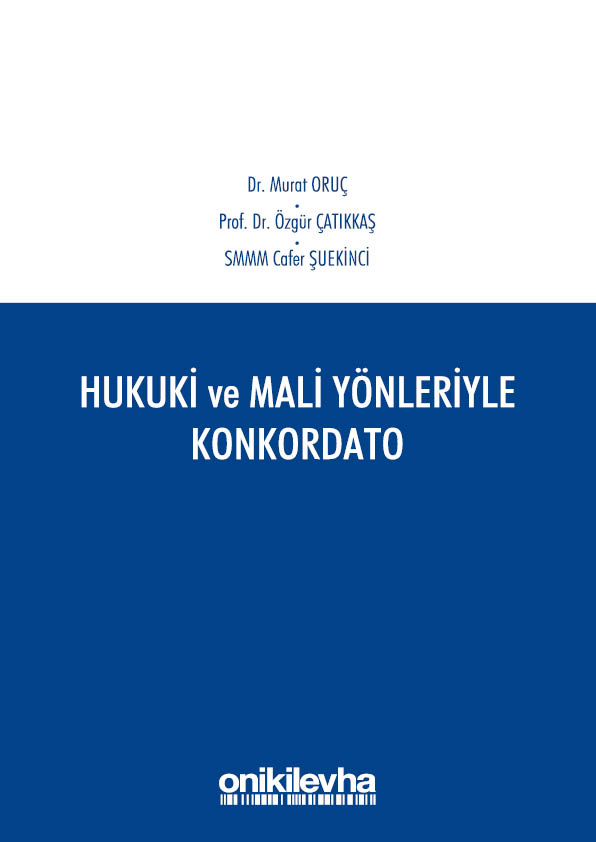 Dr. Murat ORUÇ
•
Prof. Dr. Özgür ÇATIKKAŞ
•
SMMM Cafer ŞUEKİNCİ

HUKUKİ ve MALİ YÖNLERİYLE KONKORDATO

onikilevha